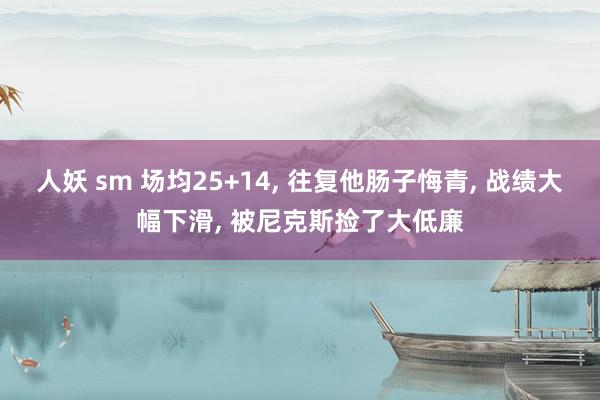 人妖 sm 场均25+14, 往复他肠子悔青, 战绩大幅下滑, 被尼克斯捡了大低廉